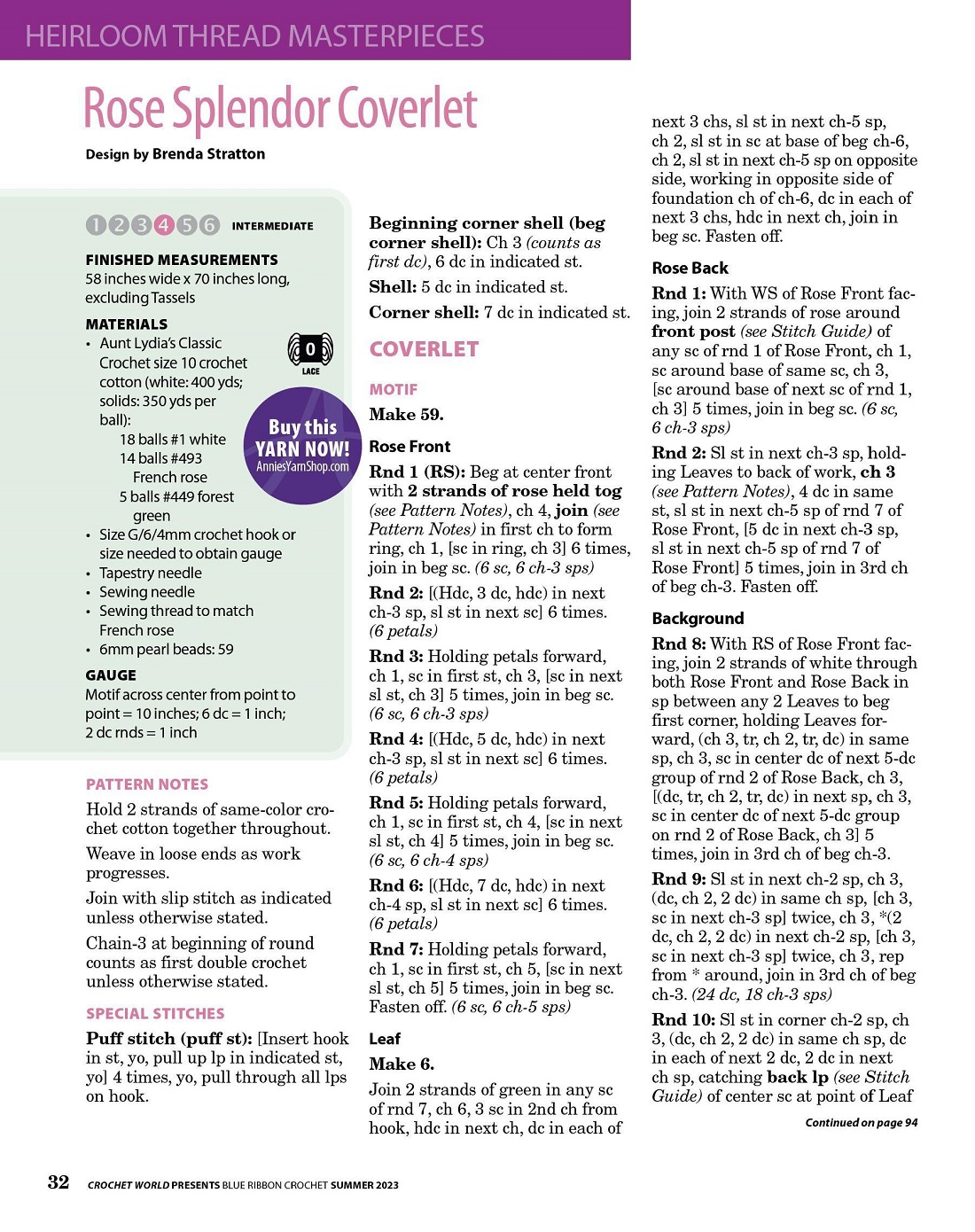 HEIRLOOM THREAD MASTERPIECES

Rose Splendor Coverlet

Design by Brenda Stratton

1 2 3 4 5 6 INTERMEDIATE

FINISHED MEASUREMENTS
58 inches wide x 70 inches long, excluding Tassels

MATERIALS
• Aunt Lydia's Classic Crochet size 10 crochet cotton (white: 400 yds; solids: 350 yds per ball):
18 balls #1 white
14 balls #493 French rose
5 balls #449 forest green
• Size G/6/4mm crochet hook or size needed to obtain gauge
• Tapestry needle
• Sewing needle
• Sewing thread to match French rose
• 6mm pearl beads: 59

0 LACE

Buy this YARN NOW! AnniesYarnShop.com

GAUGE
Motif across center from point to point = 10 inches; 6 dc = 1 inch; 2 dc rnds = 1 inch

PATTERN NOTES
Hold 2 strands of same-color crochet cotton together throughout.

Weave in loose ends as work progresses.

Join with slip stitch as indicated unless otherwise stated.

Chain-3 at beginning of round counts as first double crochet unless otherwise stated.

SPECIAL STITCHES
Puff stitch (puff st): [Insert hook in st, yo, pull up lp in indicated st, yo] 4 times, yo, pull through all lps on hook.

Beginning corner shell (beg corner shell): Ch 3 (counts as first dc), 6 dc in indicated st.

Shell: 5 dc in indicated st.

Corner shell: 7 dc in indicated st.

COVERLET

MOTIF
Make 59.

Rose Front
Rnd 1 (RS): Beg at center front with 2 strands of rose held tog (see Pattern Notes), ch 4, join (see Pattern Notes) in first ch to form ring, ch 1, [sc in ring, ch 3] 6 times, join in beg sc. (6 sc, 6 ch-3 sps)

Rnd 2: [(Hdc, 3 dc, hdc) in next ch-3 sp, sl st in next sc] 6 times. (6 petals)

Rnd 3: Holding petals forward, ch 1, sc in first st, ch 3, [sc in next sl st, ch 3] 5 times, join in beg sc. (6 sc, 6 ch-3 sps)

Rnd 4: [(Hdc, 5 dc, hdc) in next ch-3 sp, sl st in next sc] 6 times. (6 petals)

Rnd 5: Holding petals forward, ch 1, sc in first st, ch 4, [sc in next sl st, ch 4] 5 times, join in beg sc. (6 sc, 6 ch-4 sps)

Rnd 6: [(Hdc, 7 dc, hdc) in next ch-4 sp, sl st in next sc] 6 times. (6 petals)

Rnd 7: Holding petals forward, ch 1, sc in first st, ch 5, [sc in next sl st, ch 5] 5 times, join in beg sc. Fasten off. (6 sc, 6 ch-5 sps)

Leaf
Make 6.
Join 2 strands of green in any sc of rnd 7, ch 6, 3 sc in 2nd ch from hook, hdc in next ch, dc in each of next 3 chs, sl st in next ch-5 sp, ch 2, sl st in sc at base of beg ch-6, ch 2, sl st in next ch-5 sp on opposite side, working in opposite side of foundation ch of ch-6, dc in each of next 3 chs, hdc in next ch, join in beg sc. Fasten off.

Rose Back
Rnd 1: With WS of Rose Front facing, join 2 strands of rose around front post (see Stitch Guide) of any sc of rnd 1 of Rose Front, ch 1, sc around base of same sc, ch 3, [sc around base of next sc of rnd 1, ch 3] 5 times, join in beg sc. (6 sc, 6 ch-3 sps)

Rnd 2: Sl st in next ch-3 sp, holding Leaves to back of work, ch 3 (see Pattern Notes), 4 dc in same st, sl st in next ch-5 sp of rnd 7 of Rose Front, [5 dc in next ch-3 sp, sl st in next ch-5 sp of rnd 7 of Rose Front] 5 times, join in 3rd ch of beg ch-3. Fasten off.

Background
Rnd 8: With RS of Rose Front facing, join 2 strands of white through both Rose Front and Rose Back in sp between any 2 Leaves to beg first corner, holding Leaves forward, (ch 3, tr, ch 2, tr, dc) in same sp, ch 3, sc in center dc of next 5-dc group of rnd 2 of Rose Back, ch 3, [(dc, tr, ch 2, tr, dc) in next sp, ch 3, sc in center dc of next 5-dc group on rnd 2 of Rose Back, ch 3] 5 times, join in 3rd ch of beg ch-3.

Rnd 9: Sl st in next ch-2 sp, ch 3, (dc, ch 2, 2 dc) in same ch sp, [ch 3, sc in next ch-3 sp] twice, ch 3, *(2 dc, ch 2, 2 dc) in next ch-2 sp, [ch 3, sc in next ch-3 sp] twice, ch 3, rep from * around, join in 3rd ch of beg ch-3. (24 dc, 18 ch-3 sps)

Rnd 10: Sl st in corner ch-2 sp, ch 3, (dc, ch 2, 2 dc) in same ch sp, dc in each of next 2 dc, 2 dc in next ch sp, catching back lp (see Stitch Guide) of center sc at point of Leaf

Continued on page 94

32 CROCHET WORLD PRESENTS BLUE RIBBON CROCHET SUMMER 2023